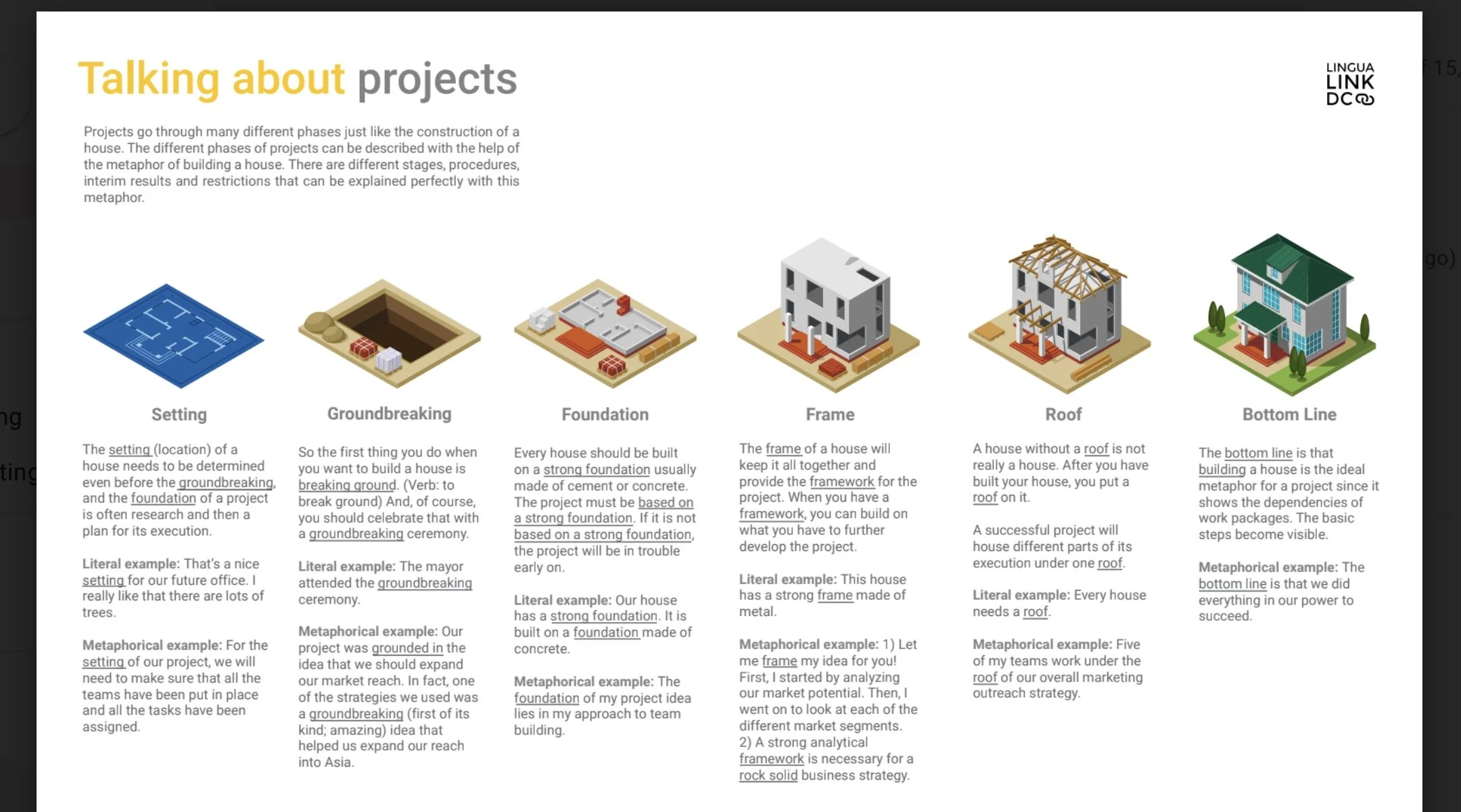 Talking about projects

LINGUA LINK DC

Projects go through many different phases just like the construction of a house. The different phases of projects can be described with the help of the metaphor of building a house. There are different stages, procedures, interim results and restrictions that can be explained perfectly with this metaphor.

Setting

The setting (location) of a house needs to be determined even before the groundbreaking, and the foundation of a project is often research and then a plan for its execution.

Literal example: That's a nice setting for our future office. I really like that there are lots of trees.

Metaphorical example: For the setting of our project, we will need to make sure that all the teams have been put in place and all the tasks have been assigned.

Groundbreaking

So the first thing you do when you want to build a house is breaking ground. (Verb: to break ground) And, of course, you should celebrate that with a groundbreaking ceremony.

Literal example: The mayor attended the groundbreaking ceremony.

Metaphorical example: Our project was grounded in the idea that we should expand our market reach. In fact, one of the strategies we used was a groundbreaking (first of its kind; amazing) idea that helped us expand our reach into Asia.

Foundation

Every house should be built on a strong foundation usually made of cement or concrete. The project must be based on a strong foundation. If it is not based on a strong foundation, the project will be in trouble early on.

Literal example: Our house has a strong foundation. It is built on a foundation made of concrete.

Metaphorical example: The foundation of my project idea lies in my approach to team building.

Frame

The frame of a house will keep it all together and provide the framework for the project. When you have a framework, you can build on what you have to further develop the project.

Literal example: This house has a strong frame made of metal.

Metaphorical example: 1) Let me frame my idea for you! First, I started by analyzing our market potential. Then, I went on to look at each of the different market segments.
2) A strong analytical framework is necessary for a rock solid business strategy.

Roof

A house without a roof is not really a house. After you have built your house, you put a roof on it.

A successful project will house different parts of its execution under one roof.

Literal example: Every house needs a roof.

Metaphorical example: Five of my teams work under the roof of our overall marketing outreach strategy.

Bottom Line

The bottom line is that building a house is the ideal metaphor for a project since it shows the dependencies of work packages. The basic steps become visible.

Metaphorical example: The bottom line is that we did everything in our power to succeed.